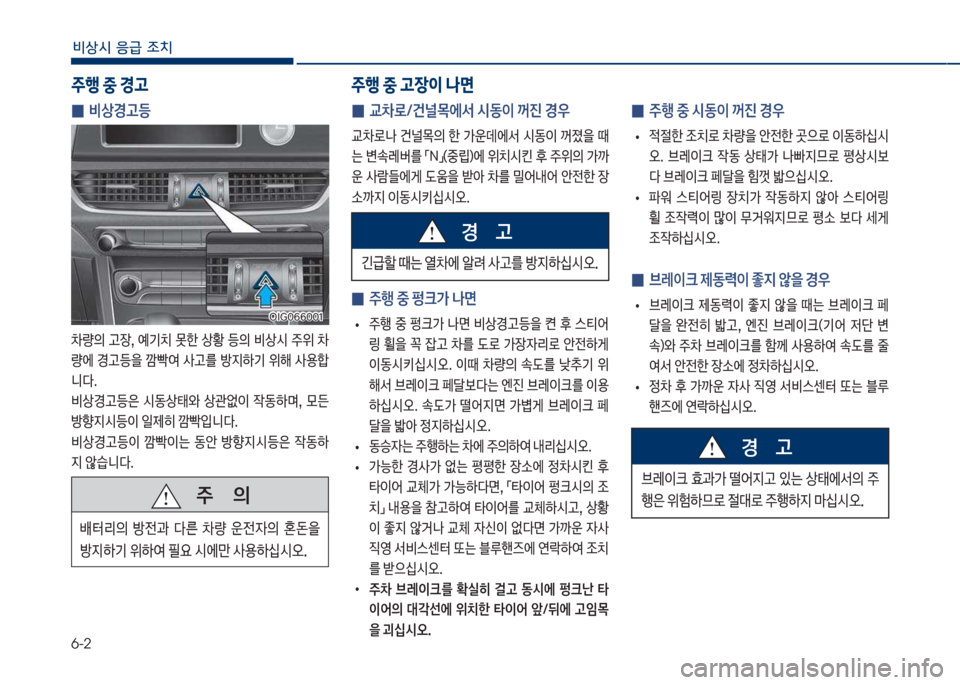 비상시 응급 조치

주행 중 경고

■ 비상경고등

OIG066001

차량의 고장, 예기치 못한 상황 등의 비상시 주위 차량에 경고등을 깜빡여 사고를 방지하기 위해 사용합니다.

비상경고등은 시동상태와 상관없이 작동하며, 모든 방향지시등이 일제히 깜빡입니다.

비상경고등이 깜빡이는 동안 방향지시등은 작동하지 않습니다.

주 의

배터리의 방전과 다른 차량 운전자의 혼돈을 방지하기 위하여 필요 시에만 사용하십시오.

주행 중 고장이 나면

■ 교차로/건널목에서 시동이 꺼진 경우

교차로나 건널목의 한 가운데에서 시동이 꺼졌을 때는 변속레버를 「N」(중립)에 위치시킨 후 주위의 가까운 사람들에게 도움을 받아 차를 밀어내어 안전한 장소까지 이동시키십시오.

경 고

긴급할 때는 열차에 알려 사고를 방지하십시오.

■ 주행 중 펑크가 나면

• 주행 중 펑크가 나면 비상경고등을 켠 후 스티어링 휠을 꼭 잡고 차를 도로 가장자리로 안전하게 이동시키십시오. 이때 차량의 속도를 낮추기 위해서 브레이크 페달보다는 엔진 브레이크를 이용하십시오. 속도가 떨어지면 가볍게 브레이크 페달을 밟아 정지하십시오.

• 동승자는 주행하는 차에 주의하여 내리십시오.

• 가능한 경사가 없는 평평한 장소에 정차시킨 후 타이어 교체가 가능하다면, 「타이어 펑크시의 조치」 내용을 참고하여 타이어를 교체하시고, 상황이 좋지 않거나 교체 자신이 없다면 가까운 자사 직영 서비스센터 또는 블루핸즈에 연락하여 조치를 받으십시오.

• 주차 브레이크를 확실히 걸고 동시에 펑크난 타이어의 대각선에 위치한 타이어 앞/뒤에 고임목을 괴십시오.

■ 주행 중 시동이 꺼진 경우

• 적절한 조치로 차량을 안전한 곳으로 이동하십시오. 브레이크 작동 상태가 나빠지므로 평상시보다 브레이크 페달을 힘껏 밟으십시오.

• 파워 스티어링 장치가 작동하지 않아 스티어링 휠 조작력이 많이 무거워지므로 평소 보다 세게 조작하십시오.

■ 브레이크 제동력이 좋지 않을 경우

• 브레이크 제동력이 좋지 않을 때는 브레이크 페달을 완전히 밟고, 엔진 브레이크(기어 저단 변속)와 주차 브레이크를 함께 사용하여 속도를 줄여서 안전한 장소에 정차하십시오.

• 정차 후 가까운 자사 직영 서비스센터 또는 블루핸즈에 연락하십시오.

경 고

브레이크 효과가 떨어지고 있는 상태에서의 주행은 위험하므로 절대로 주행하지 마십시오.

6-2

carmanualsonline.info